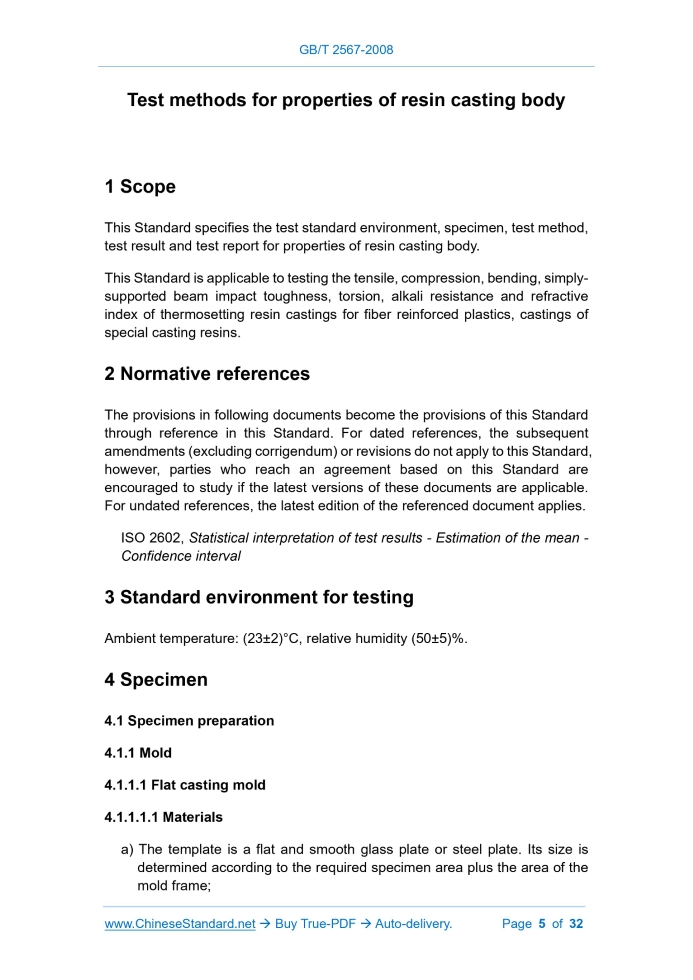 GB/T 2567-2008

Test methods for properties of resin casting body

1 Scope

This Standard specifies the test standard environment, specimen, test method, test result and test report for properties of resin casting body.

This Standard is applicable to testing the tensile, compression, bending, simply-supported beam impact toughness, torsion, alkali resistance and refractive index of thermosetting resin castings for fiber reinforced plastics, castings of special casting resins.

2 Normative references

The provisions in following documents become the provisions of this Standard through reference in this Standard. For dated references, the subsequent amendments (excluding corrigendum) or revisions do not apply to this Standard, however, parties who reach an agreement based on this Standard are encouraged to study if the latest versions of these documents are applicable. For undated references, the latest edition of the referenced document applies.

ISO 2602, Statistical interpretation of test results - Estimation of the mean - Confidence interval

3 Standard environment for testing

Ambient temperature: (23±2)°C, relative humidity (50±5)%.

4 Specimen

4.1 Specimen preparation

4.1.1 Mold

4.1.1.1 Flat casting mold

4.1.1.1.1 Materials

a) The template is a flat and smooth glass plate or steel plate. Its size is determined according to the required specimen area plus the area of the mold frame;

www.ChineseStandard.net → Buy True-PDF → Auto-delivery. Page 5 of 32